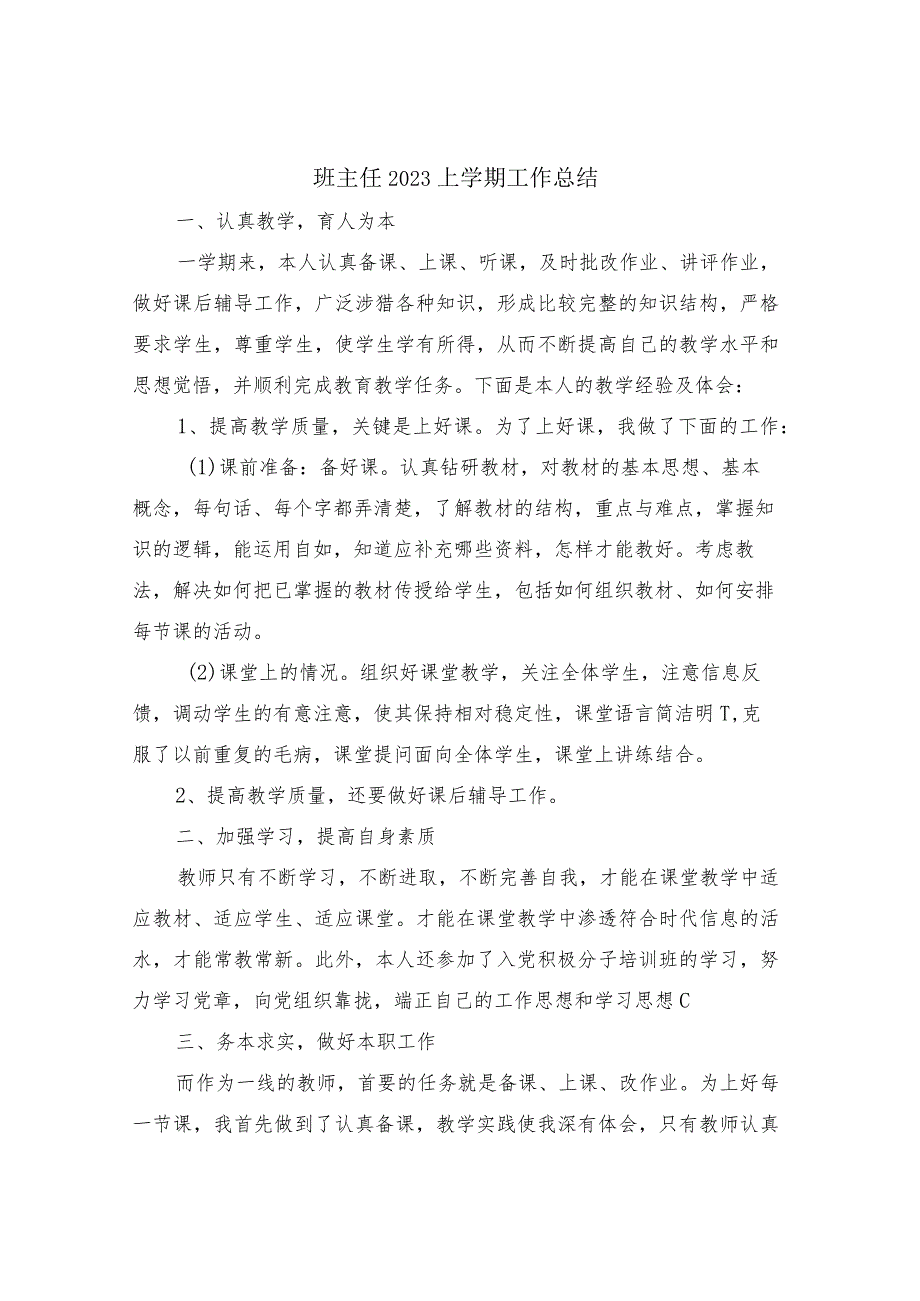 班主任2023上学期工作总结

一、认真教学，育人为本

一学期来，本人认真备课、上课、听课，及时批改作业、讲评作业，做好课后辅导工作，广泛涉猎各种知识，形成比较完整的知识结构，严格要求学生，尊重学生，使学生学有所得，从而不断提高自己的教学水平和思想觉悟，并顺利完成教育教学任务。下面是本人的教学经验及体会：

1、提高教学质量，关键是上好课。为了上好课，我做了下面的工作：

(1)课前准备：备好课。认真钻研教材，对教材的基本思想、基本概念，每句话、每个字都弄清楚，了解教材的结构，重点与难点，掌握知识的逻辑，能运用自如，知道应补充哪些资料，怎样才能教好。考虑教法，解决如何把已掌握的教材传授给学生，包括如何组织教材、如何安排每节课的活动。

(2)课堂上的情况。组织好课堂教学，关注全体学生，注意信息反馈，调动学生的有意注意，使其保持相对稳定性，课堂语言简洁明T,克服了以前重复的毛病，课堂提问面向全体学生，课堂上讲练结合。

2、提高教学质量，还要做好课后辅导工作。

二、加强学习，提高自身素质

教师只有不断学习，不断进取，不断完善自我，才能在课堂教学中适应教材、适应学生、适应课堂。才能在课堂教学中渗透符合时代信息的活水，才能常教常新。此外，本人还参加了入党积极分子培训班的学习，努力学习党章，向党组织靠拢，端正自己的工作思想和学习思想C

三、务本求实，做好本职工作

而作为一线的教师，首要的任务就是备课、上课、改作业。为上好每一节课，我首先做到了认真备课，教学实践使我深有体会，只有教师认真